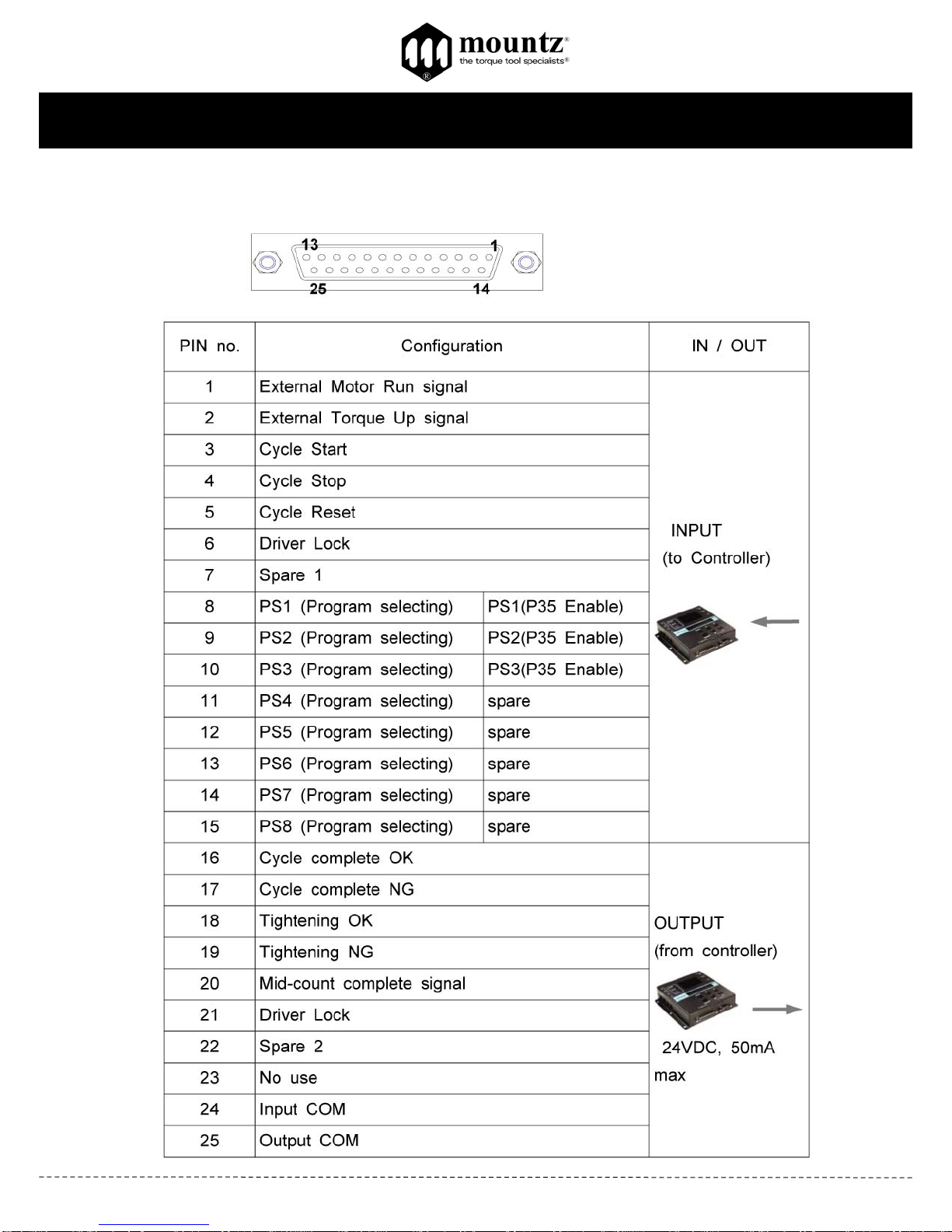 mountz®
the torque tool specialists®

13 1
25 14

| PIN no. | Configuration | | IN / OUT |
|---|---|---|---|
| 1 | External Motor Run signal | | INPUT (to Controller) |
| 2 | External Torque Up signal | | |
| 3 | Cycle Start | | |
| 4 | Cycle Stop | | |
| 5 | Cycle Reset | | |
| 6 | Driver Lock | | |
| 7 | Spare 1 | | |
| 8 | PS1 (Program selecting) | PS1(P35 Enable) | |
| 9 | PS2 (Program selecting) | PS2(P35 Enable) | |
| 10 | PS3 (Program selecting) | PS3(P35 Enable) | |
| 11 | PS4 (Program selecting) | spare | |
| 12 | PS5 (Program selecting) | spare | |
| 13 | PS6 (Program selecting) | spare | |
| 14 | PS7 (Program selecting) | spare | |
| 15 | PS8 (Program selecting) | spare | |
| 16 | Cycle complete OK | | OUTPUT (from controller) 24VDC, 50mA max |
| 17 | Cycle complete NG | | |
| 18 | Tightening OK | | |
| 19 | Tightening NG | | |
| 20 | Mid-count complete signal | | |
| 21 | Driver Lock | | |
| 22 | Spare 2 | | |
| 23 | No use | | |
| 24 | Input COM | | |
| 25 | Output COM | | |